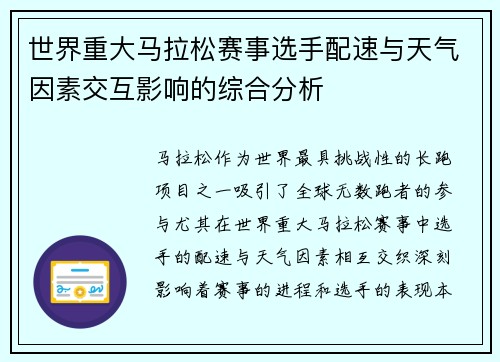 世界重大马拉松赛事选手配速与天气因素交互影响的综合分析

马拉松作为世界最具挑战性的长跑项目之一吸引了全球无数跑者的参与尤其在世界重大马拉松赛事中选手的配速与天气因素相互交织深刻影响着赛事的进程和选手的表现本